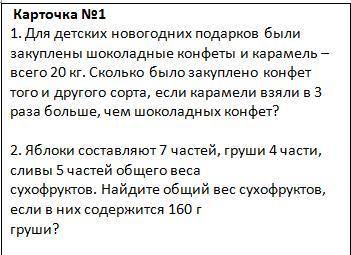 Карточка №1
1. Для детских новогодних подарков были закуплены шоколадные конфеты и карамель – всего 20 кг. Сколько было закуплено конфет того и другого сорта, если карамели взяли в 3 раза больше, чем шоколадных конфет?

2. Яблоки составляют 7 частей, груши 4 части, сливы 5 частей общего веса сухофруктов. Найдите общий вес сухофруктов, если в них содержится 160 г груши?